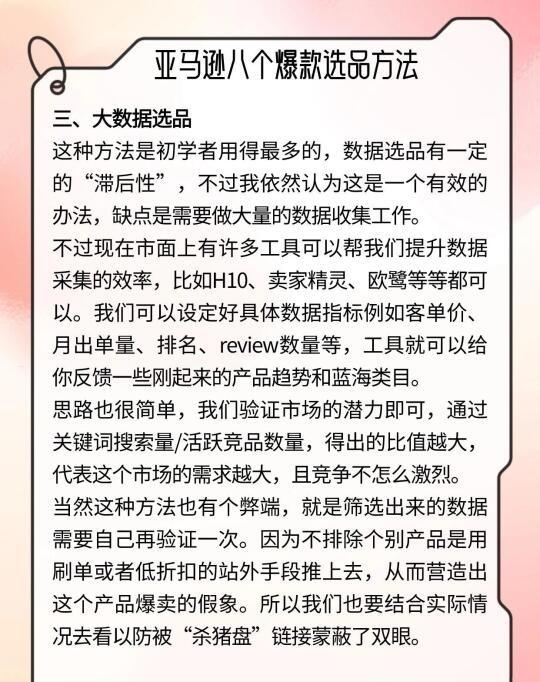 亚马逊八个爆款选品方法

三、大数据选品
这种方法是初学者用得最多的，数据选品有一定的“滞后性”，不过我依然认为这是一个有效的办法，缺点是需要做大量的数据收集工作。
不过现在市面上有许多工具可以帮我们提升数据采集的效率，比如H10、卖家精灵、欧鹭等等都可以。我们可以设定好具体数据指标例如客单价、月出单量、排名、review数量等，工具就可以给你反馈一些刚起来的产品趋势和蓝海类目。
思路也很简单，我们验证市场的潜力即可，通过关键词搜索量/活跃竞品数量，得出的比值越大，代表这个市场的需求越大，且竞争不怎么激烈。
当然这种方法也有个弊端，就是筛选出来的数据需要自己再验证一次。因为不排除个别产品是用刷单或者低折扣的站外手段推上去，从而营造出这个产品爆卖的假象。所以我们也要结合实际情况去看以防被“杀猪盘”链接蒙蔽了双眼。